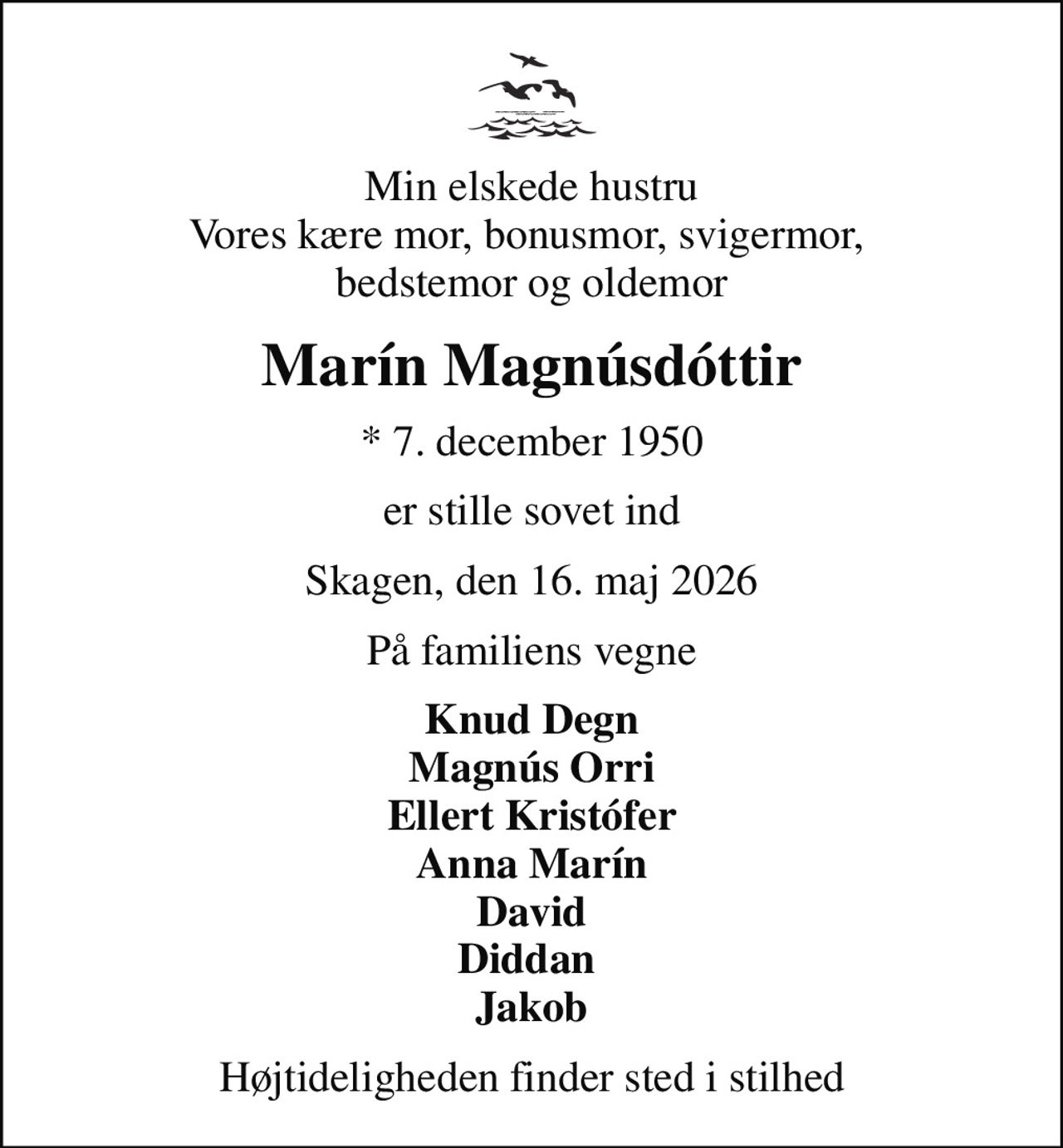 Min elskede hustru
Vores kære mor, bonusmor, svigermor,
bedstemor og oldemor

Marín Magnúsdóttir

* 7. december 1950

er stille sovet ind

Skagen, den 16. maj 2026

På familiens vegne

Knud Degn
Magnús Orri
Ellert Kristófer
Anna Marín
David
Diddan
Jakob

Højtideligheden finder sted i stilhed